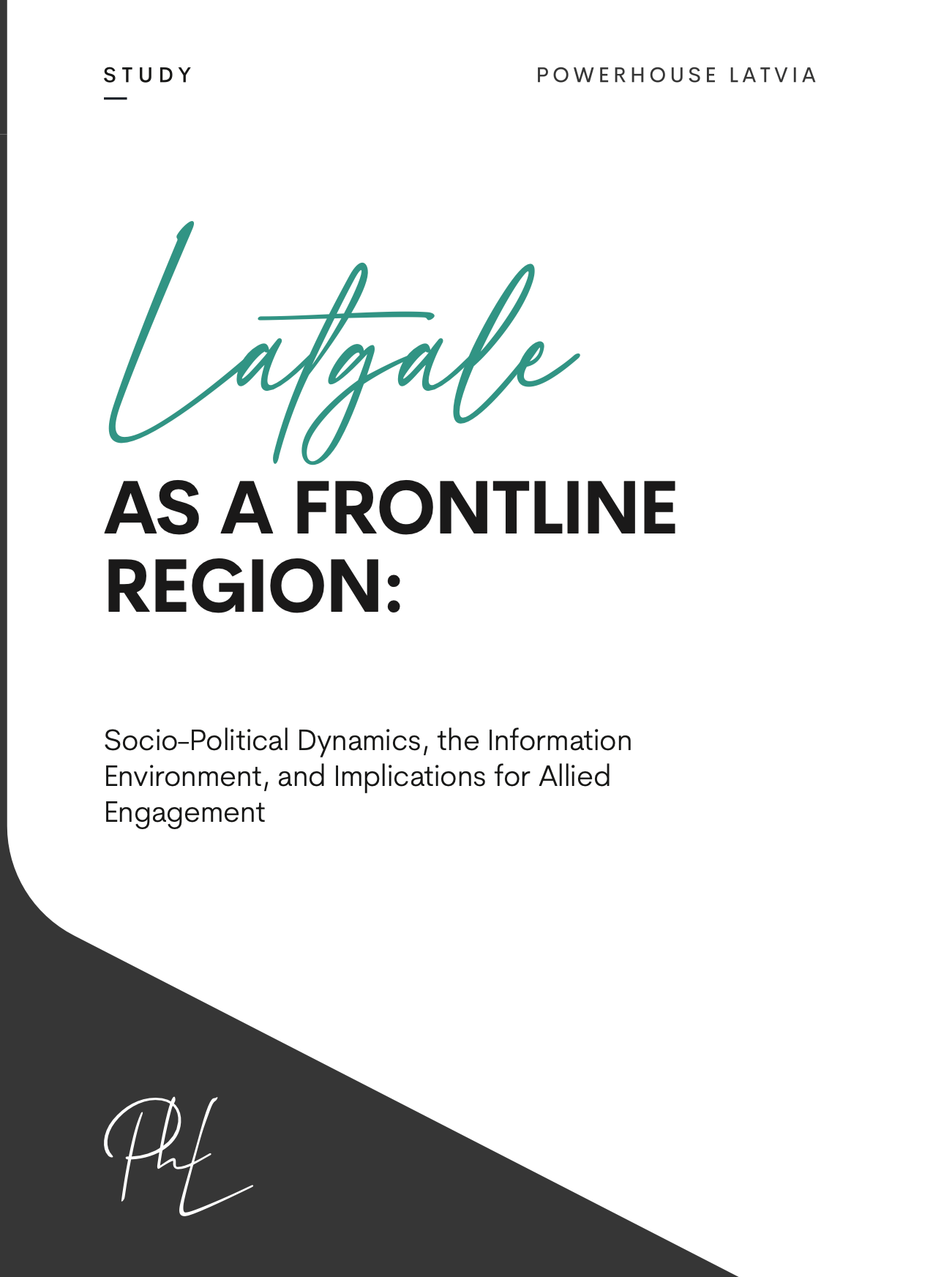 STUDY

POWERHOUSE LATVIA

Latgale

AS A FRONTLINE REGION:

Socio-Political Dynamics, the Information Environment, and Implications for Allied Engagement

PhL